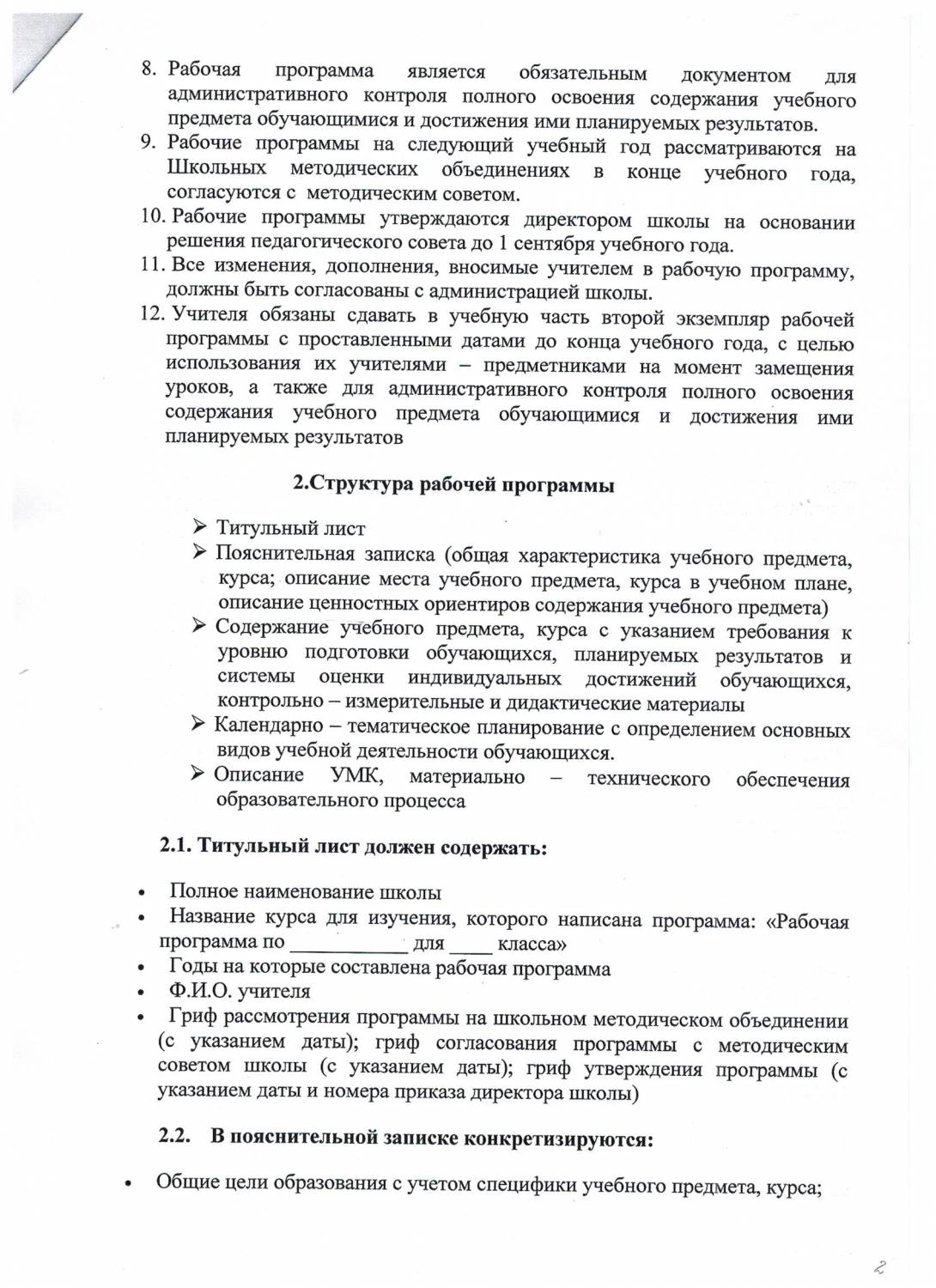 8. Рабочая программа является обязательным документом для административного контроля полного освоения содержания учебного предмета обучающимися и достижения ими планируемых результатов.
9. Рабочие программы на следующий учебный год рассматриваются на Школьных методических объединениях в конце учебного года, согласуются с методическим советом.
10. Рабочие программы утверждаются директором школы на основании решения педагогического совета до 1 сентября учебного года.
11. Все изменения, дополнения, вносимые учителем в рабочую программу, должны быть согласованы с администрацией школы.
12. Учителя обязаны сдавать в учебную часть второй экземпляр рабочей программы с проставленными датами до конца учебного года, с целью использования их учителями – предметниками на момент замещения уроков, а также для административного контроля полного освоения содержания учебного предмета обучающимися и достижения ими планируемых результатов

2.Структура рабочей программы

➢ Титульный лист
➢ Пояснительная записка (общая характеристика учебного предмета, курса; описание места учебного предмета, курса в учебном плане, описание ценностных ориентиров содержания учебного предмета)
➢ Содержание учебного предмета, курса с указанием требования к уровню подготовки обучающихся, планируемых результатов и системы оценки индивидуальных достижений обучающихся, контрольно – измерительные и дидактические материалы
➢ Календарно – тематическое планирование с определением основных видов учебной деятельности обучающихся.
➢ Описание УМК, материально – технического обеспечения образовательного процесса

2.1. Титульный лист должен содержать:

• Полное наименование школы
• Название курса для изучения, которого написана программа: «Рабочая программа по ___________ для ____ класса»
• Годы на которые составлена рабочая программа
• Ф.И.О. учителя
• Гриф рассмотрения программы на школьном методическом объединении (с указанием даты); гриф согласования программы с методическим советом школы (с указанием даты); гриф утверждения программы (с указанием даты и номера приказа директора школы)

2.2. В пояснительной записке конкретизируются:

• Общие цели образования с учетом специфики учебного предмета, курса;

2